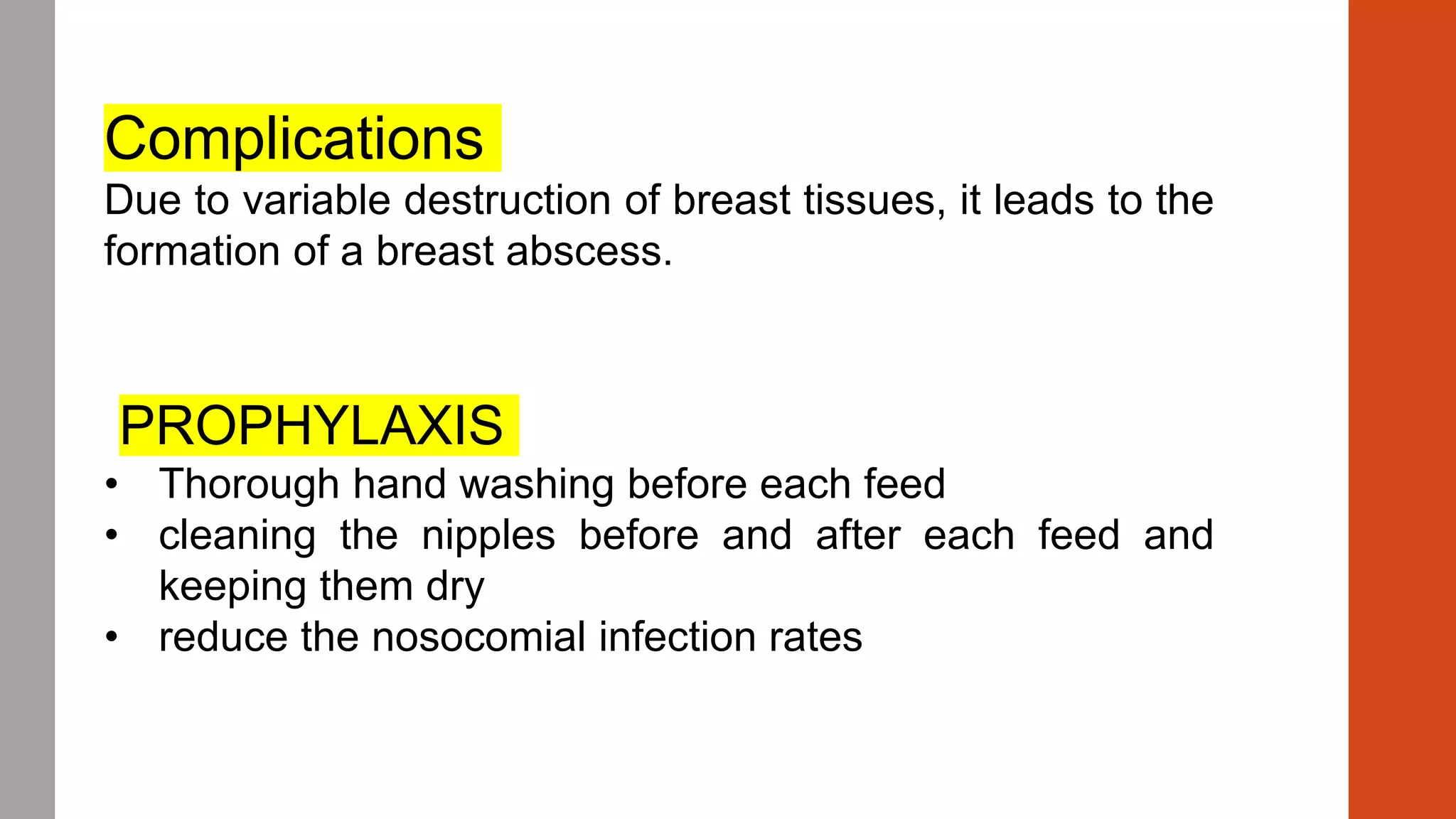 Complications
Due to variable destruction of breast tissues, it leads to the formation of a breast abscess.

PROPHYLAXIS
• Thorough hand washing before each feed
• cleaning the nipples before and after each feed and keeping them dry
• reduce the nosocomial infection rates